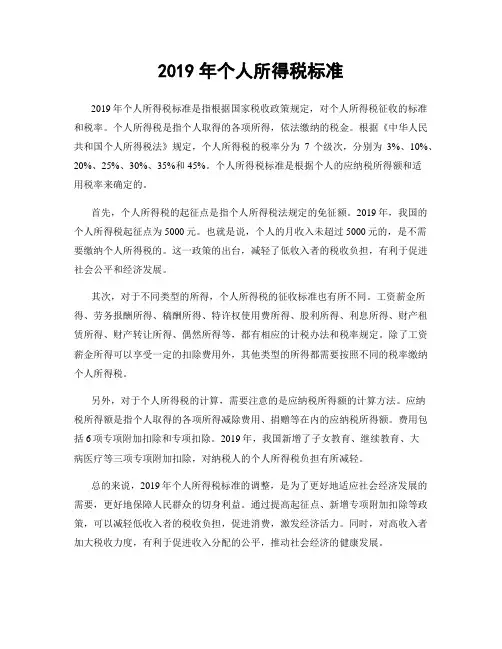 2019 年个人所得税标准

2019 年个人所得税标准是指根据国家税收政策规定，对个人所得税征收的标准和税率。个人所得税是指个人取得的各项所得，依法缴纳的税金。根据《中华人民共和国个人所得税法》规定，个人所得税的税率分为 7 个级次，分别为 3%、10%、20%、25%、30%、35%和 45%。个人所得税标准是根据个人的应纳税所得额和适用税率来确定的。

首先，个人所得税的起征点是指个人所得税法规定的免征额。2019 年，我国的个人所得税起征点为 5000 元。也就是说，个人的月收入未超过 5000 元的，是不需要缴纳个人所得税的。这一政策的出台，减轻了低收入者的税收负担，有利于促进社会公平和经济发展。

其次，对于不同类型的所得，个人所得税的征收标准也有所不同。工资薪金所得、劳务报酬所得、稿酬所得、特许权使用费所得、股利所得、利息所得、财产租赁所得、财产转让所得、偶然所得等，都有相应的计税办法和税率规定。除了工资薪金所得可以享受一定的扣除费用外，其他类型的所得都需要按照不同的税率缴纳个人所得税。

另外，对于个人所得税的计算，需要注意的是应纳税所得额的计算方法。应纳税所得额是指个人取得的各项所得减除费用、捐赠等在内的应纳税所得额。费用包括 6 项专项附加扣除和专项扣除。2019 年，我国新增了子女教育、继续教育、大病医疗等三项专项附加扣除，对纳税人的个人所得税负担有所减轻。

总的来说，2019 年个人所得税标准的调整，是为了更好地适应社会经济发展的需要，更好地保障人民群众的切身利益。通过提高起征点、新增专项附加扣除等政策，可以减轻低收入者的税收负担，促进消费，激发经济活力。同时，对高收入者加大税收力度，有利于促进收入分配的公平，推动社会经济的健康发展。